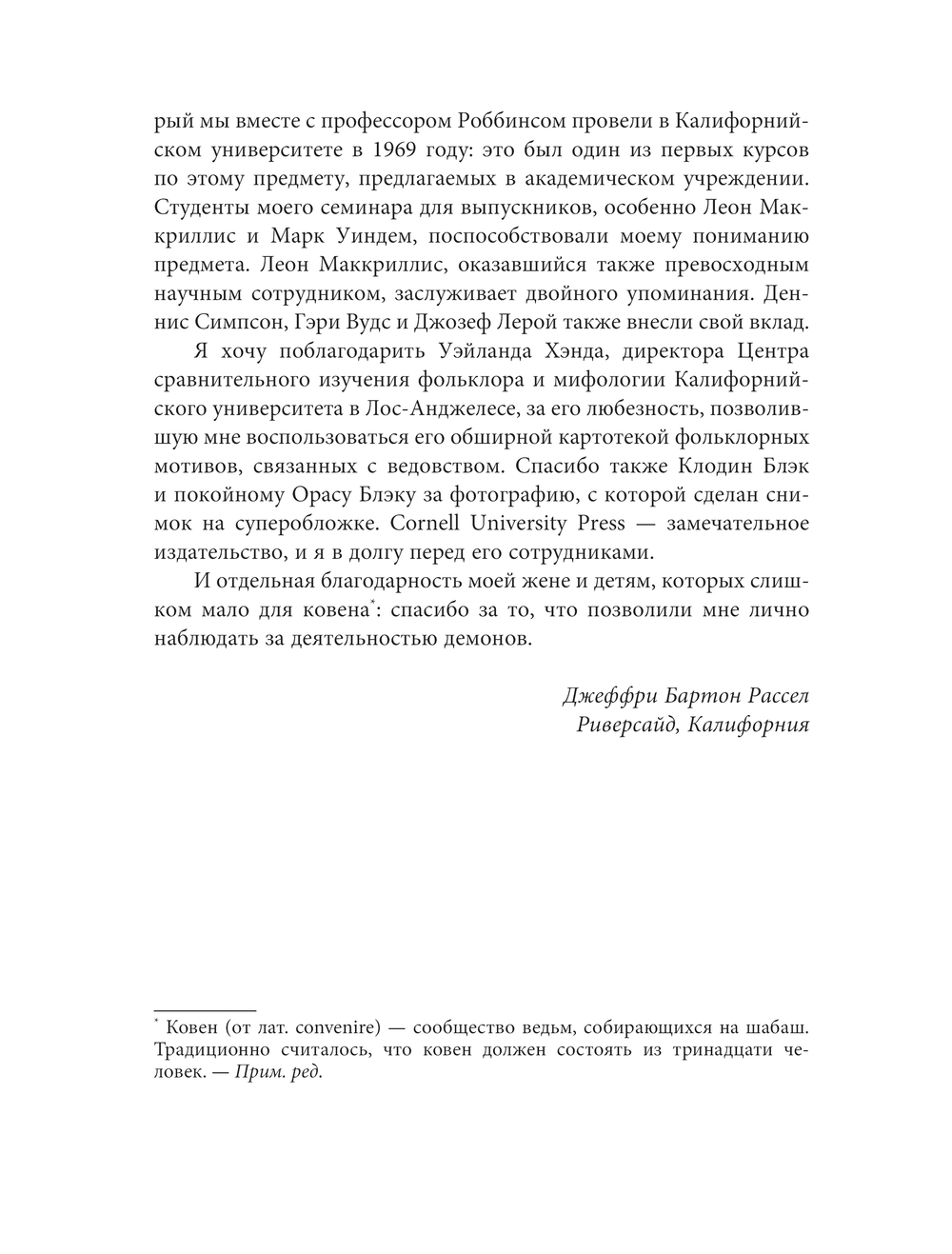 рый мы вместе с профессором Роббинсом провели в Калифорнийском университете в 1969 году: это был один из первых курсов по этому предмету, предлагаемых в академическом учреждении. Студенты моего семинара для выпускников, особенно Леон Маккриллис и Марк Уиндем, поспособствовали моему пониманию предмета. Леон Маккриллис, оказавшийся также превосходным научным сотрудником, заслуживает двойного упоминания. Деннис Симпсон, Гэри Вудс и Джозеф Лерой также внесли свой вклад.

Я хочу поблагодарить Уэйланда Хэнда, директора Центра сравнительного изучения фольклора и мифологии Калифорнийского университета в Лос-Анджелесе, за его любезность, позволившую мне воспользоваться его обширной картотекой фольклорных мотивов, связанных с ведовством. Спасибо также Клодин Блэк и покойному Орасу Блэку за фотографию, с которой сделан снимок на суперобложке. Cornell University Press — замечательное издательство, и я в долгу перед его сотрудниками.

И отдельная благодарность моей жене и детям, которых слишком мало для ковена*: спасибо за то, что позволили мне лично наблюдать за деятельностью демонов.

Джеффри Бартон Рассел
Риверсайд, Калифорния

* Ковен (от лат. convenire) — сообщество ведьм, собирающихся на шабаш. Традиционно считалось, что ковен должен состоять из тринадцати человек. — Прим. ред.